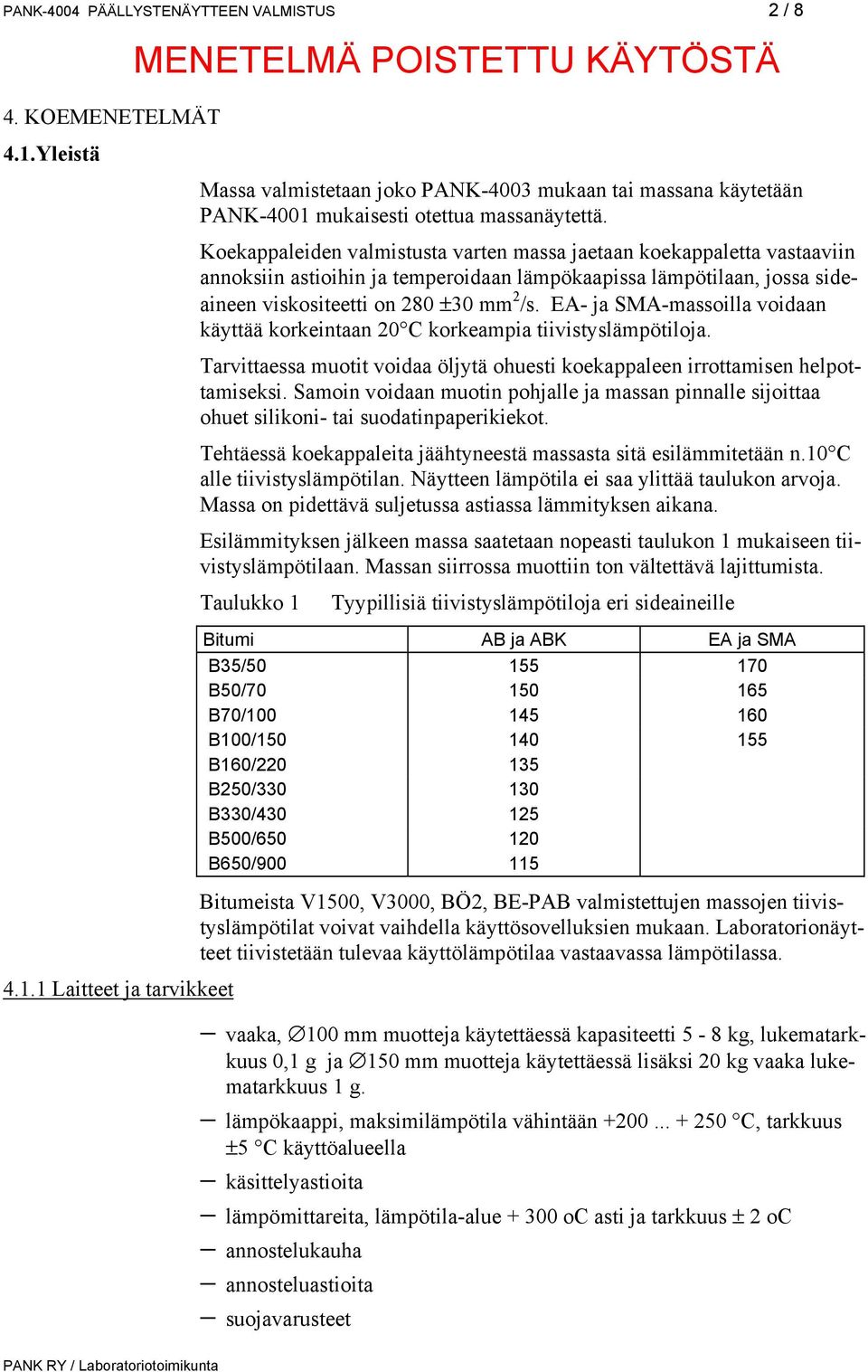 PANK-4004 PÄÄLLYSTENÄYTTEEN VALMISTUS 2 / 8

MENETELMÄ POISTETTU KÄYTÖSTÄ

4. KOEMENETELMÄT

4.1.Yleistä

Massa valmistetaan joko PANK-4003 mukaan tai massana käytetään PANK-4001 mukaisesti otettua massanäytettä.

Koekappaleiden valmistusta varten massa jaetaan koekappaletta vastaaviin annoksiin astioihin ja temperoidaan lämpökaapissa lämpötilaan, jossa sideaineen viskositeetti on 280 ±30 mm$^2$/s. EA- ja SMA-massoilla voidaan käyttää korkeintaan 20°C korkeampia tiivistyslämpötiloja.

Tarvittaessa muotit voidaa öljytä ohuesti koekappaleen irrottamisen helpottamiseksi. Samoin voidaan muotin pohjalle ja massan pinnalle sijoittaa ohuet silikoni- tai suodatinpaperikiekot.

Tehtäessä koekappaleita jäähtyneestä massasta sitä esilämmitetään n.10°C alle tiivistyslämpötilan. Näytteen lämpötila ei saa ylittää taulukon arvoja. Massa on pidettävä suljetussa astiassa lämmityksen aikana.

Esilämmityksen jälkeen massa saatetaan nopeasti taulukon 1 mukaiseen tiivistyslämpötilaan. Massan siirrossa muottiin ton vältettävä lajittumista.

Taulukko 1 Tyypillisiä tiivistyslämpötiloja eri sideaineille

| Bitumi | AB ja ABK | EA ja SMA |
|---|---|---|
| B35/50 | 155 | 170 |
| B50/70 | 150 | 165 |
| B70/100 | 145 | 160 |
| B100/150 | 140 | 155 |
| B160/220 | 135 | |
| B250/330 | 130 | |
| B330/430 | 125 | |
| B500/650 | 120 | |
| B650/900 | 115 | |

Bitumeista V1500, V3000, BÖ2, BE-PAB valmistettujen massojen tiivistyslämpötilat voivat vaihdella käyttösovelluksien mukaan. Laboratorionäytteet tiivistetään tulevaa käyttölämpötilaa vastaavassa lämpötilassa.

4.1.1 Laitteet ja tarvikkeet

– vaaka, ∅100 mm muotteja käytettäessä kapasiteetti 5 - 8 kg, lukematarkkuus 0,1 g ja ∅150 mm muotteja käytettäessä lisäksi 20 kg vaaka lukematarkkuus 1 g.
– lämpökaappi, maksimilämpötila vähintään +200 ... + 250 °C, tarkkuus ±5 °C käyttöalueella
– käsittelyastioita
– lämpömittareita, lämpötila-alue + 300 oC asti ja tarkkuus ± 2 oC
– annostelukauha
– annosteluastioita
– suojavarusteet

PANK RY / Laboratoriotoimikunta